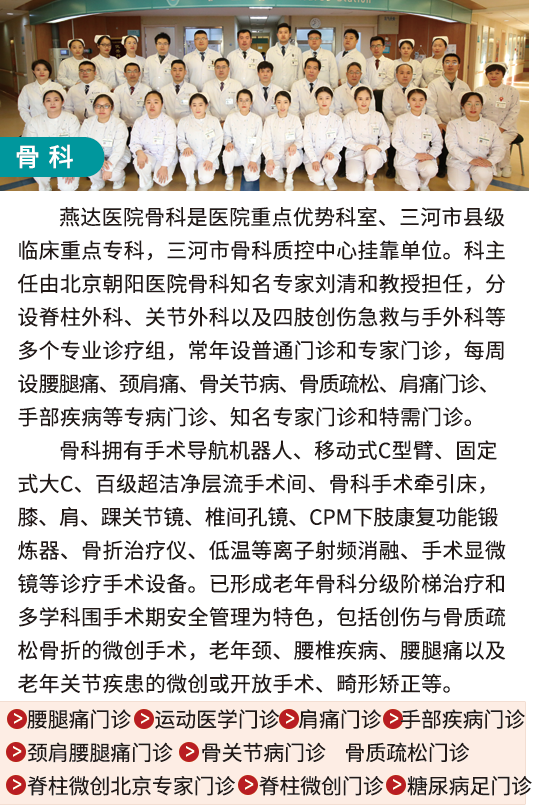 骨科

燕达医院骨科是医院重点优势科室、三河市县级临床重点专科，三河市骨科质控中心挂靠单位。科主任由北京朝阳医院骨科知名专家刘清和教授担任，分设脊柱外科、关节外科以及四肢创伤急救与手外科等多个专业诊疗组，常年设普通门诊和专家门诊，每周设腰腿痛、颈肩痛、骨关节病、骨质疏松、肩痛门诊、手部疾病等专病门诊、知名专家门诊和特需门诊。

骨科拥有手术导航机器人、移动式C型臂、固定式大C、百级超洁净层流手术间、骨科手术牵引床，膝、肩、踝关节镜、椎间孔镜、CPM下肢康复功能锻炼器、骨折治疗仪、低温等离子射频消融、手术显微镜等诊疗手术设备。已形成老年骨科分级阶梯治疗和多学科围手术期安全管理为特色，包括创伤与骨质疏松骨折的微创手术，老年颈、腰椎疾病、腰腿痛以及老年关节疾患的微创或开放手术、畸形矫正等。

腰腿痛门诊 运动医学门诊 肩痛门诊 手部疾病门诊
颈肩腰腿痛门诊 骨关节病门诊 骨质疏松门诊
脊柱微创北京专家门诊 脊柱微创门诊 糖尿病足门诊